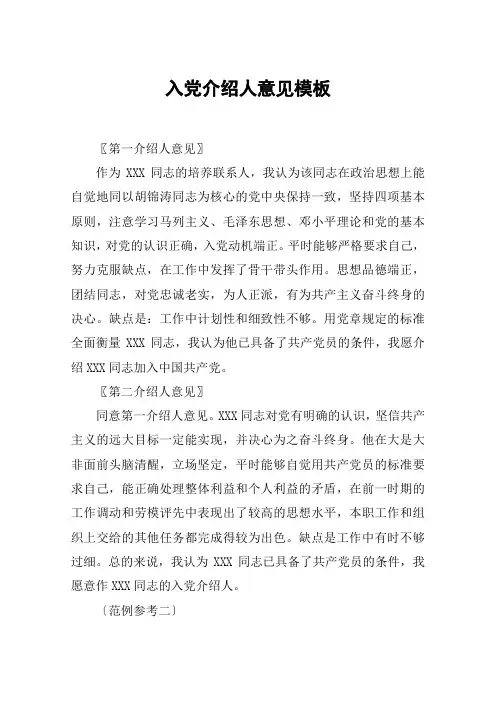 入党介绍人意见模板

〖第一介绍人意见〗

作为 XXX 同志的培养联系人，我认为该同志在政治思想上能自觉地同以胡锦涛同志为核心的党中央保持一致，坚持四项基本原则，注意学习马列主义、毛泽东思想、邓小平理论和党的基本知识，对党的认识正确，入党动机端正。平时能够严格要求自己，努力克服缺点，在工作中发挥了骨干带头作用。思想品德端正，团结同志，对党忠诚老实，为人正派，有为共产主义奋斗终身的决心。缺点是：工作中计划性和细致性不够。用党章规定的标准全面衡量 XXX 同志，我认为他已具备了共产党员的条件，我愿介绍 XXX 同志加入中国共产党。

〖第二介绍人意见〗

同意第一介绍人意见。XXX 同志对党有明确的认识，坚信共产主义的远大目标一定能实现，并决心为之奋斗终身。他在大是大非面前头脑清醒，立场坚定，平时能够自觉用共产党员的标准要求自己，能正确处理整体利益和个人利益的矛盾，在前一时期的工作调动和劳模评先中表现出了较高的思想水平，本职工作和组织上交给的其他任务都完成得较为出色。缺点是工作中有时不够过细。总的来说，我认为 XXX 同志已具备了共产党员的条件，我愿意作 XXX 同志的入党介绍人。

〔范例参考二〕